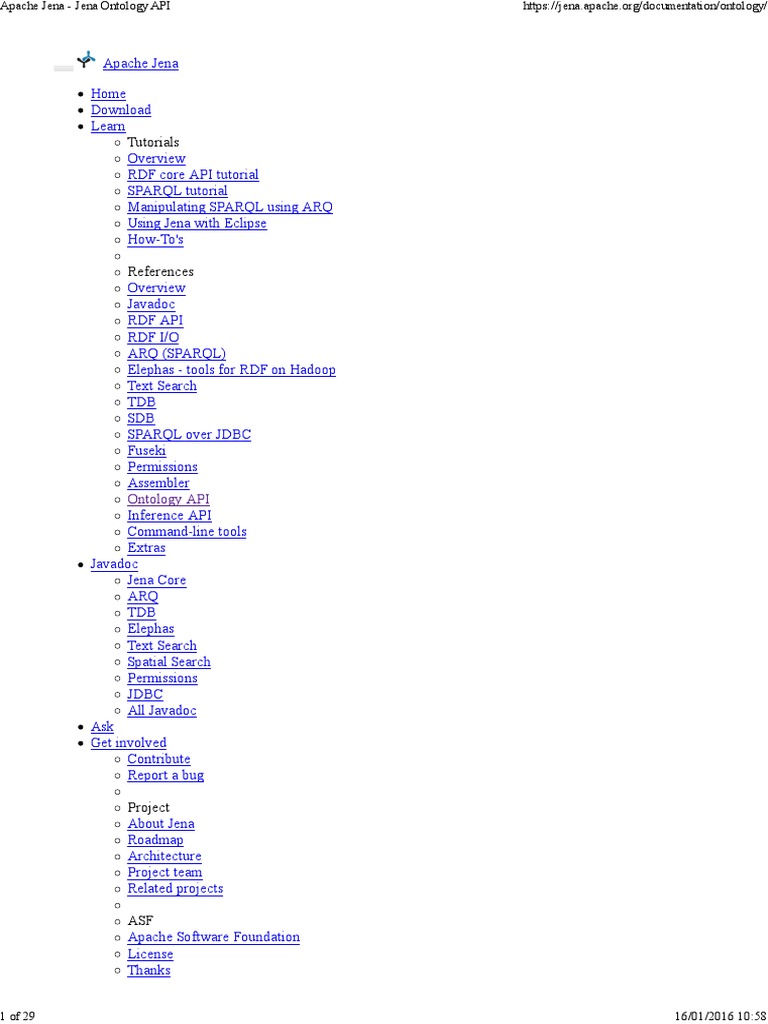 Apache Jena - Jena Ontology API https://jena.apache.org/documentation/ontology/

Apache Jena

- Home
- Download
- Learn
  - Tutorials
  - Overview
  - RDF core API tutorial
  - SPARQL tutorial
  - Manipulating SPARQL using ARQ
  - Using Jena with Eclipse
  - How-To's
  -
  - References
  - Overview
  - Javadoc
  - RDF API
  - RDF I/O
  - ARQ (SPARQL)
  - Elephas - tools for RDF on Hadoop
  - Text Search
  - TDB
  - SDB
  - SPARQL over JDBC
  - Fuseki
  - Permissions
  - Assembler
  - Ontology API
  - Inference API
  - Command-line tools
  - Extras
- Javadoc
  - Jena Core
  - ARQ
  - TDB
  - Elephas
  - Text Search
  - Spatial Search
  - Permissions
  - JDBC
  - All Javadoc
- Ask
- Get involved
  - Contribute
  - Report a bug
  -
  - Project
  - About Jena
  - Roadmap
  - Architecture
  - Project team
  - Related projects
  -
  - ASF
  - Apache Software Foundation
  - License
  - Thanks

1 of 29 16/01/2016 10:58